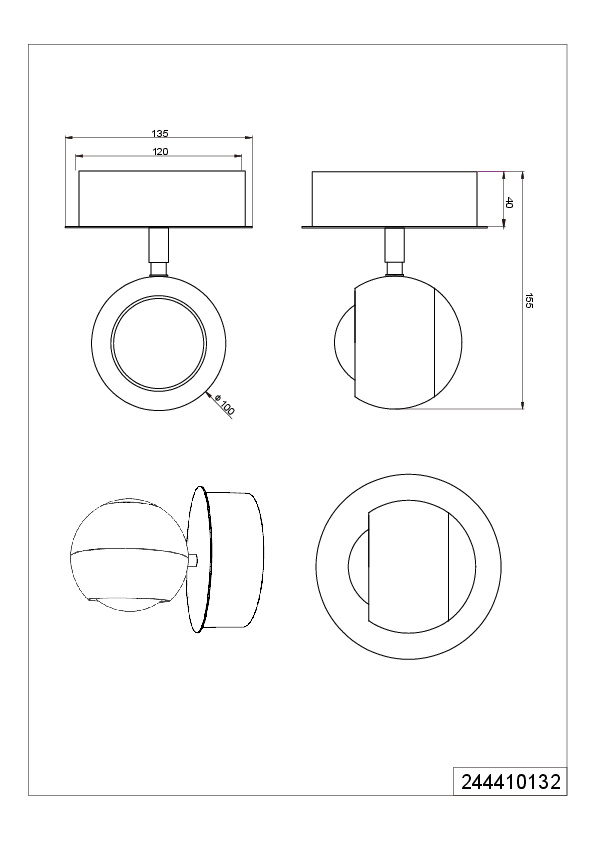 135

120

40

155

ϕ 100

244410132